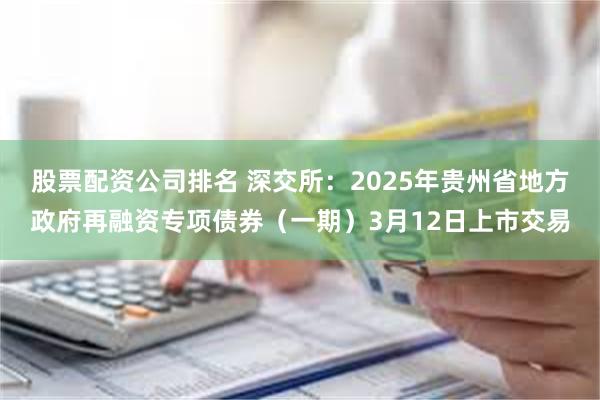 股票配资公司排名 深交所：2025年贵州省地方政府再融资专项债券（一期）3月12日上市交易